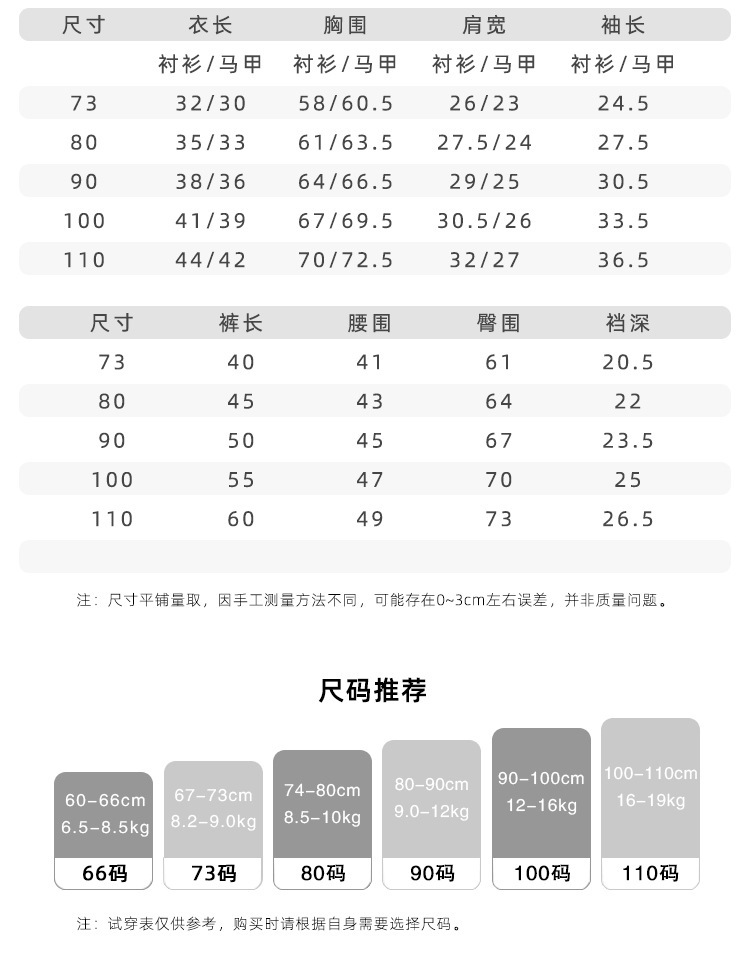 | 尺寸 | 衣长 | 胸围 | 肩宽 | 袖长 |
|---|---|---|---|---|
| | 衬衫/马甲 | 衬衫/马甲 | 衬衫/马甲 | 衬衫/马甲 |
| 73 | 32/30 | 58/60.5 | 26/23 | 24.5 |
| 80 | 35/33 | 61/63.5 | 27.5/24 | 27.5 |
| 90 | 38/36 | 64/66.5 | 29/25 | 30.5 |
| 100 | 41/39 | 67/69.5 | 30.5/26 | 33.5 |
| 110 | 44/42 | 70/72.5 | 32/27 | 36.5 |

| 尺寸 | 裤长 | 腰围 | 臀围 | 裆深 |
|---|---|---|---|---|
| 73 | 40 | 41 | 61 | 20.5 |
| 80 | 45 | 43 | 64 | 22 |
| 90 | 50 | 45 | 67 | 23.5 |
| 100 | 55 | 47 | 70 | 25 |
| 110 | 60 | 49 | 73 | 26.5 |

注：尺寸平铺量取，因手工测量方法不同，可能存在0~3cm左右误差，并非质量问题。

尺码推荐

60-66cm
6.5-8.5kg
66码

67-73cm
8.2-9.0kg
73码

74-80cm
8.5-10kg
80码

80-90cm
9.0-12kg
90码

90-100cm
12-16kg
100码

100-110cm
16-19kg
110码

注：试穿表仅供参考，购买时请根据自身需要选择尺码。